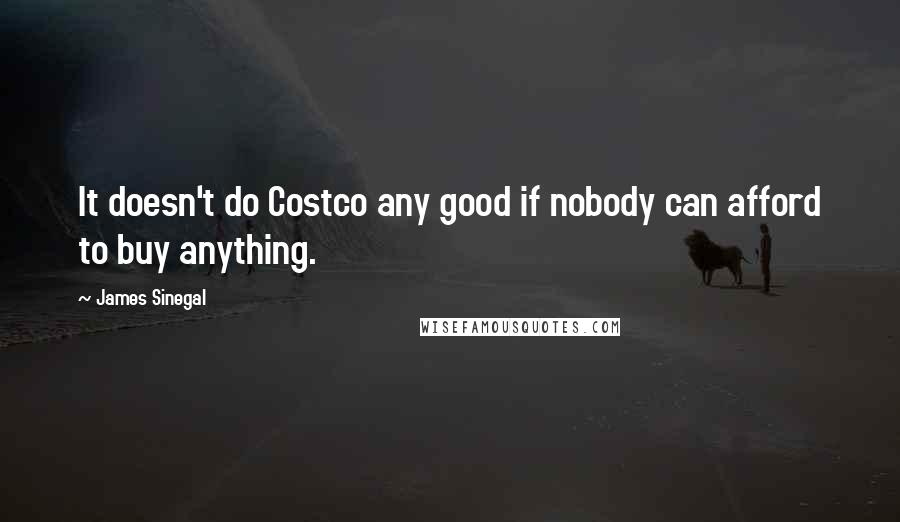 It doesn't do Costco any good if nobody can afford to buy anything.

~ James Sinegal

WISEFAMOUSQUOTES.COM